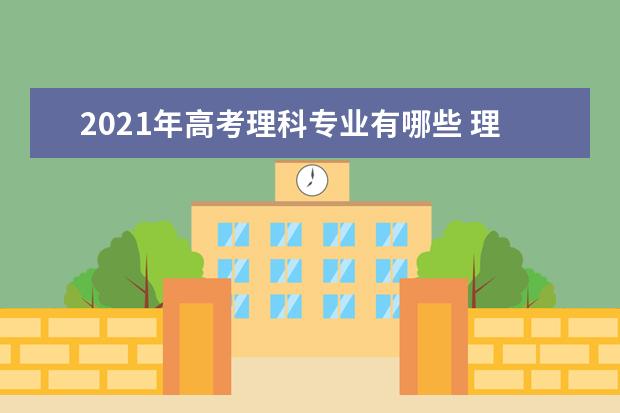 2021年高考理科专业有哪些 理